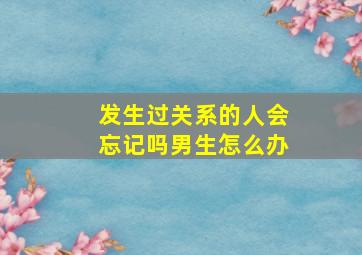 发生过关系的人会忘记吗男生怎么办